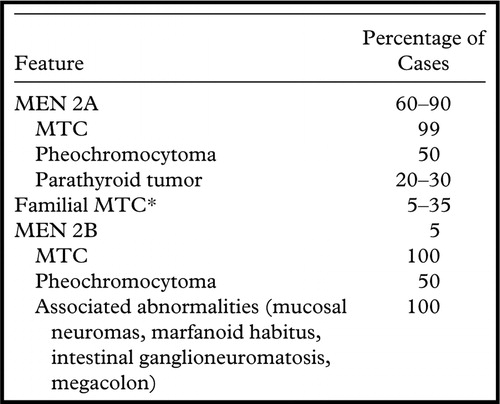 | Feature | Percentage of Cases |
|---|---|
| MEN 2A | 60–90 |
| MTC | 99 |
| Pheochromocytoma | 50 |
| Parathyroid tumor | 20–30 |
| Familial MTC* | 5–35 |
| MEN 2B | 5 |
| MTC | 100 |
| Pheochromocytoma | 50 |
| Associated abnormalities (mucosal neuromas, marfanoid habitus, intestinal ganglioneuromatosis, megacolon) | 100 |